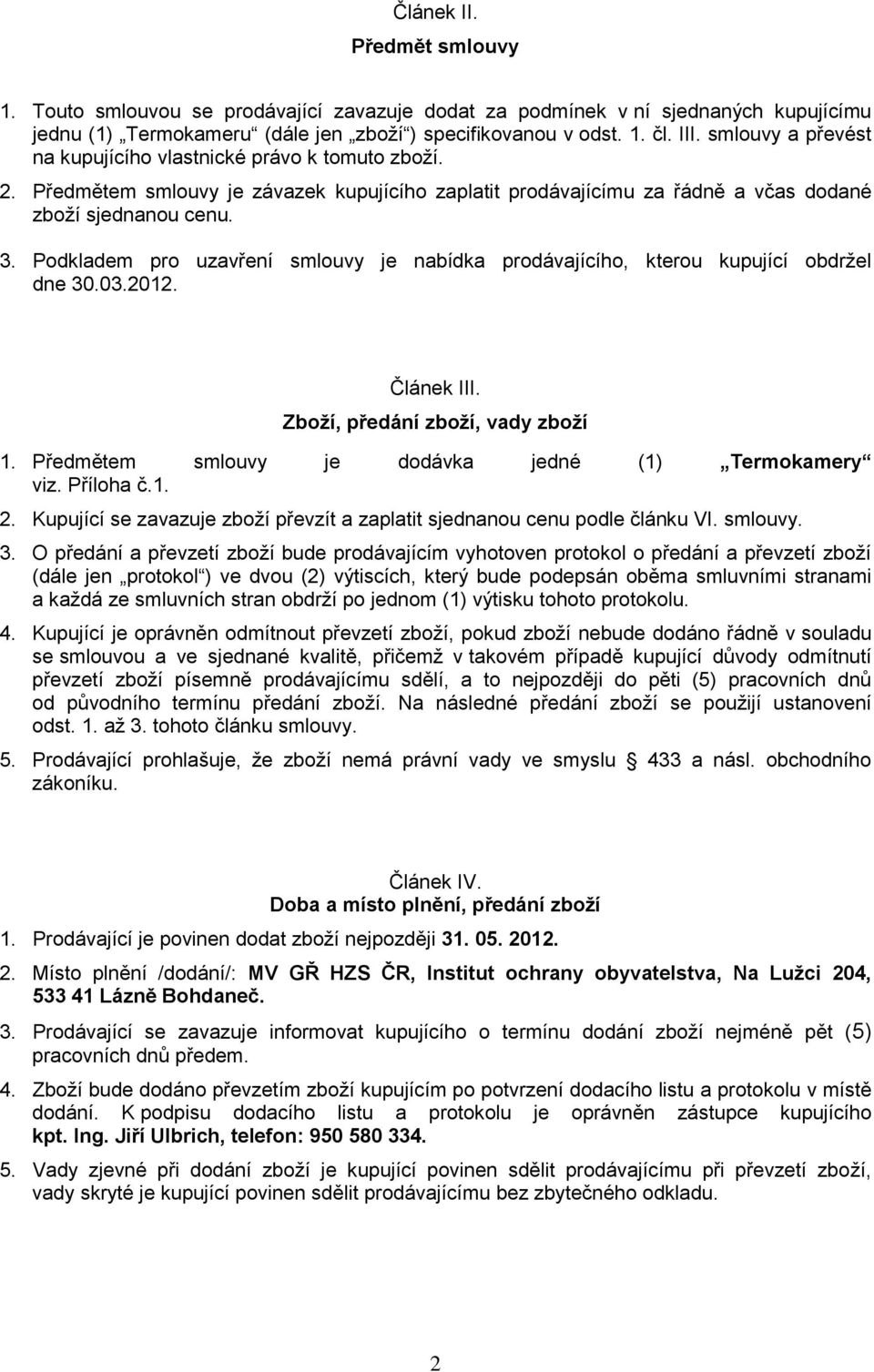 Článek II.
Předmět smlouvy

1. Touto smlouvou se prodávající zavazuje dodat za podmínek v ní sjednaných kupujícímu jednu (1) „Termokameru“ (dále jen „zboží“) specifikovanou v odst. 1. čl. III. smlouvy a převést na kupujícího vlastnické právo k tomuto zboží.

2. Předmětem smlouvy je závazek kupujícího zaplatit prodávajícímu za řádně a včas dodané zboží sjednanou cenu.

3. Podkladem pro uzavření smlouvy je nabídka prodávajícího, kterou kupující obdržel dne 30.03.2012.

Článek III.
Zboží, předání zboží, vady zboží

1. Předmětem smlouvy je dodávka jedné (1) „Termokamery“ viz. Příloha č.1.

2. Kupující se zavazuje zboží převzít a zaplatit sjednanou cenu podle článku VI. smlouvy.

3. O předání a převzetí zboží bude prodávajícím vyhotoven protokol o předání a převzetí zboží (dále jen „protokol“) ve dvou (2) výtiscích, který bude podepsán oběma smluvními stranami a každá ze smluvních stran obdrží po jednom (1) výtisku tohoto protokolu.

4. Kupující je oprávněn odmítnout převzetí zboží, pokud zboží nebude dodáno řádně v souladu se smlouvou a ve sjednané kvalitě, přičemž v takovém případě kupující důvody odmítnutí převzetí zboží písemně prodávajícímu sdělí, a to nejpozději do pěti (5) pracovních dnů od původního termínu předání zboží. Na následné předání zboží se použijí ustanovení odst. 1. až 3. tohoto článku smlouvy.

5. Prodávající prohlašuje, že zboží nemá právní vady ve smyslu 433 a násl. obchodního zákoníku.

Článek IV.
Doba a místo plnění, předání zboží

1. Prodávající je povinen dodat zboží nejpozději 31. 05. 2012.

2. Místo plnění /dodání/: MV GŘ HZS ČR, Institut ochrany obyvatelstva, Na Lužci 204, 533 41 Lázně Bohdaneč.

3. Prodávající se zavazuje informovat kupujícího o termínu dodání zboží nejméně pět (5) pracovních dnů předem.

4. Zboží bude dodáno převzetím zboží kupujícím po potvrzení dodacího listu a protokolu v místě dodání. K podpisu dodacího listu a protokolu je oprávněn zástupce kupujícího kpt. Ing. Jiří Ulbrich, telefon: 950 580 334.

5. Vady zjevné při dodání zboží je kupující povinen sdělit prodávajícímu při převzetí zboží, vady skryté je kupující povinen sdělit prodávajícímu bez zbytečného odkladu.

2